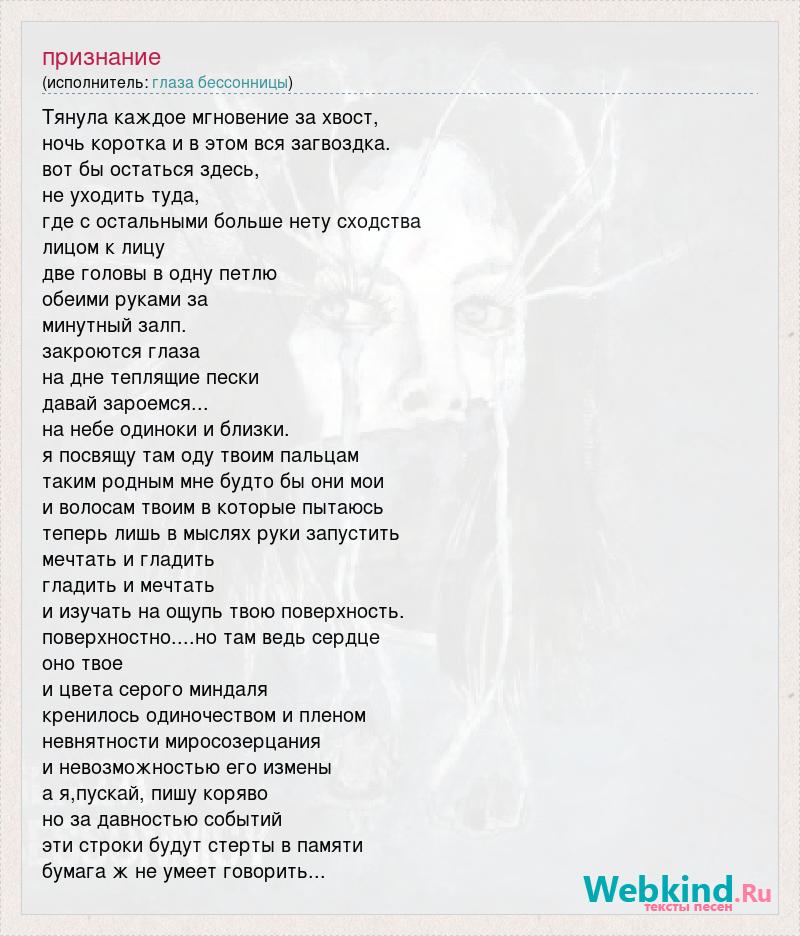 признание
(исполнитель: глаза бессонницы)

Тянула каждое мгновение за хвост,
ночь коротка и в этом вся загвоздка.
вот бы остаться здесь,
не уходить туда,
где с остальными больше нету сходства
лицом к лицу
две головы в одну петлю
обеими руками за
минутный залп.
закроются глаза
на дне теплящие пески
давай зароемся...
на небе одиноки и близки.
я посвящу там оду твоим пальцам
таким родным мне будто бы они мои
и волосам твоим в которые пытаюсь
теперь лишь в мыслях руки запустить
мечтать и гладить
гладить и мечтать
и изучать на ощупь твою поверхность.
поверхностно....но там ведь сердце
оно твое
и цвета серого миндаля
кренилось одиночеством и пленом
невнятности миросозерцания
и невозможностью его измены
а я,пускай, пишу коряво
но за давностью событий
эти строки будут стерты в памяти
бумага ж не умеет говорить...

Webkind.Ru
тексты песен